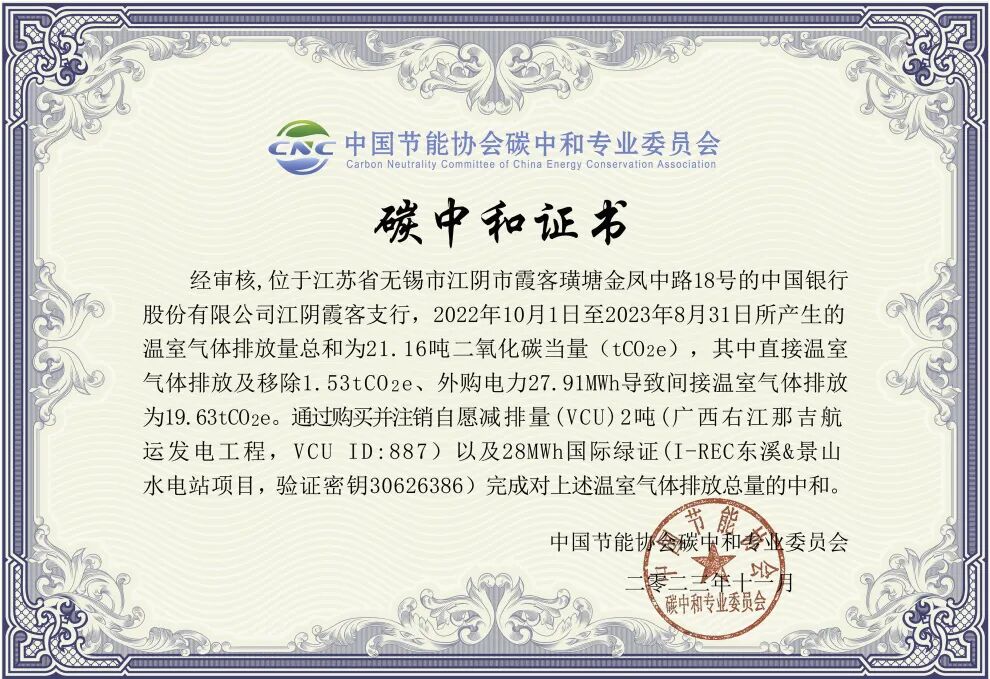 CNC 中国节能协会碳中和专业委员会
Carbon Neutrality Committee of China Energy Conservation Association

碳中和证书

经审核,位于江苏省无锡市江阴市霞客璜塘金凤中路18号的中国银行股份有限公司江阴霞客支行，2022年10月1日至2023年8月31日所产生的温室气体排放量总和为21.16吨二氧化碳当量（$tCO_2e$），其中直接温室气体排放及移除1.53$tCO_2e$、外购电力27.91MWh导致间接温室气体排放为19.63$tCO_2e$。通过购买并注销自愿减排量(VCU)2吨(广西右江那吉航运发电工程，VCU ID:887）以及28MWh国际绿证(I-REC东溪&景山水电站项目，验证密钥30626386）完成对上述温室气体排放总量的中和。

中国节能协会碳中和专业委员会
二零二三年十一月

节能协会 碳中和专业委员会